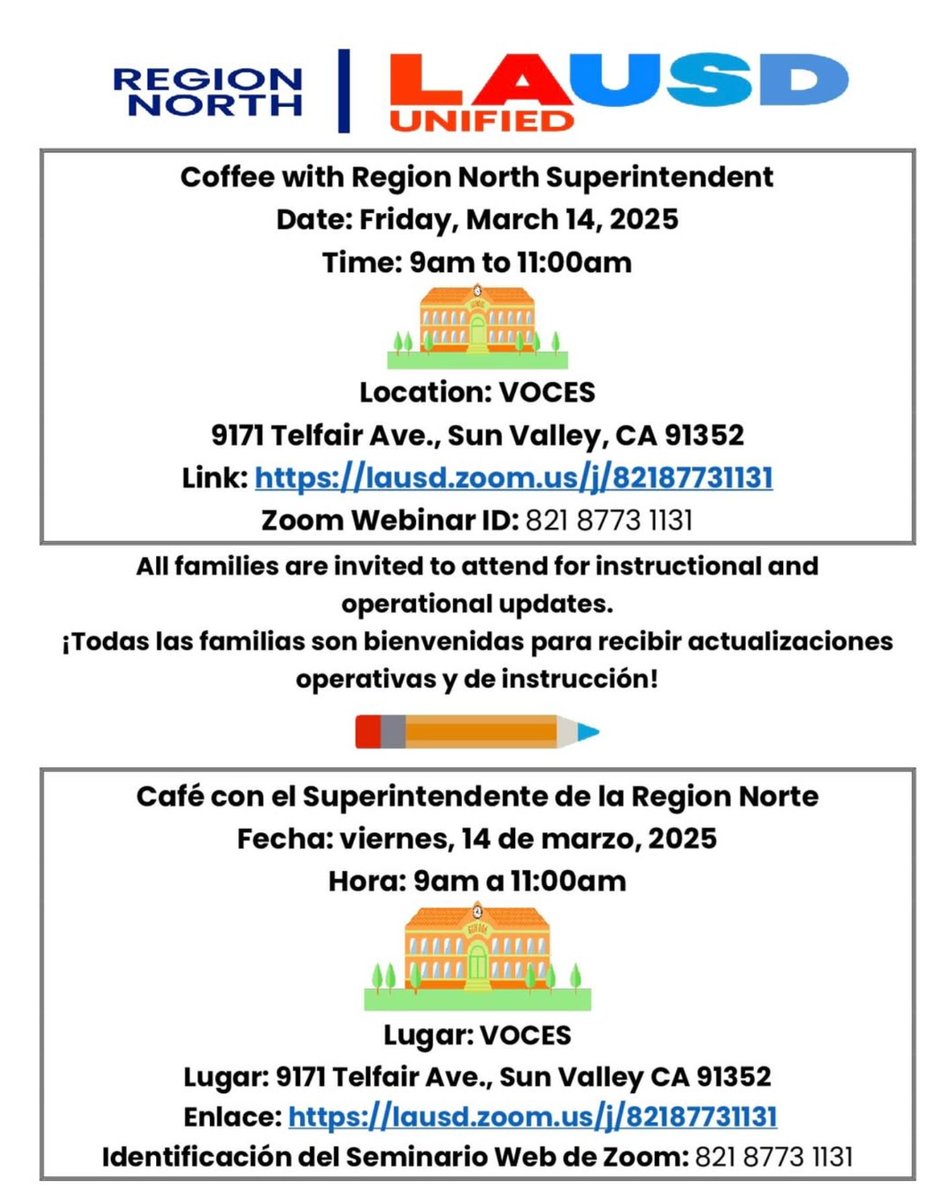 REGION NORTH

LAUSD UNIFIED

Coffee with Region North Superintendent
Date: Friday, March 14, 2025
Time: 9am to 11:00am

Location: VOCES
9171 Telfair Ave., Sun Valley, CA 91352
Link: https://lausd.zoom.us/j/82187731131
Zoom Webinar ID: 821 8773 1131

All families are invited to attend for instructional and operational updates.
¡Todas las familias son bienvenidas para recibir actualizaciones operativas y de instrucción!

Café con el Superintendente de la Region Norte
Fecha: viernes, 14 de marzo, 2025
Hora: 9am a 11:00am

Lugar: VOCES
Lugar: 9171 Telfair Ave., Sun Valley CA 91352
Enlace: https://lausd.zoom.us/j/82187731131
Identificación del Seminario Web de Zoom: 821 8773 1131